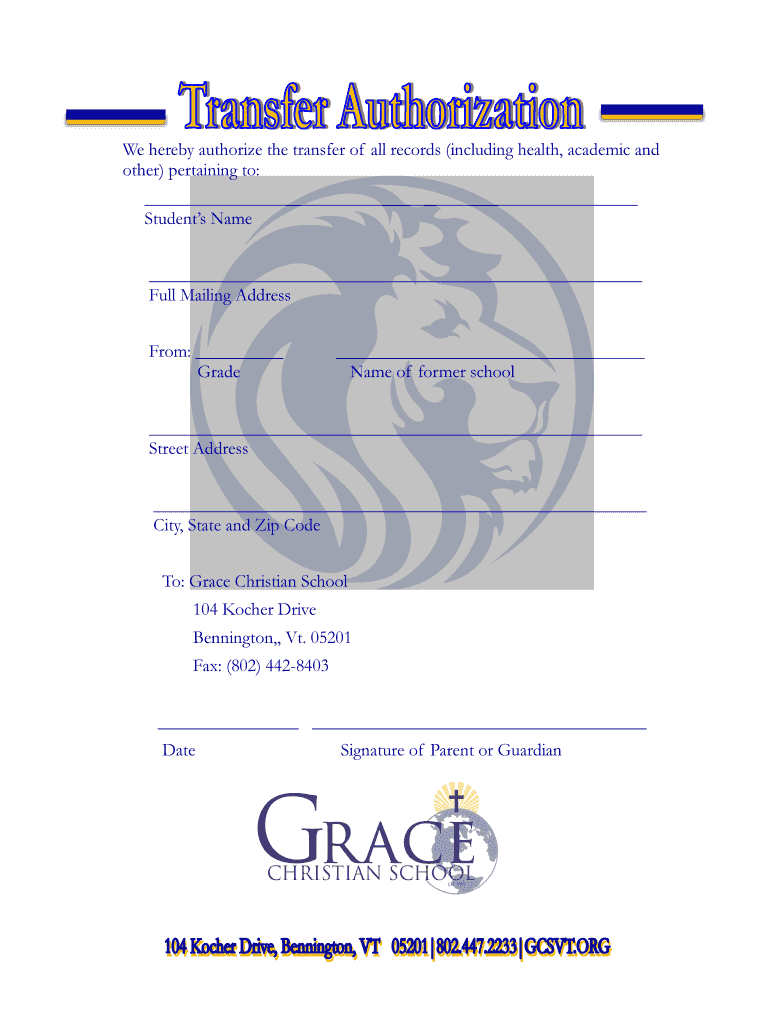 Transfer Authorization

We hereby authorize the transfer of all records (including health, academic and other) pertaining to:

Student's Name

Full Mailing Address

From: Grade Name of former school

Street Address

City, State and Zip Code

To: Grace Christian School
104 Kocher Drive
Bennington,, Vt. 05201
Fax: (802) 442-8403

Date Signature of Parent or Guardian

GRACE
CHRISTIAN SCHOOL

104 Kocher Drive, Bennington, VT 05201 | 802.447.2233 | GCSVT.ORG